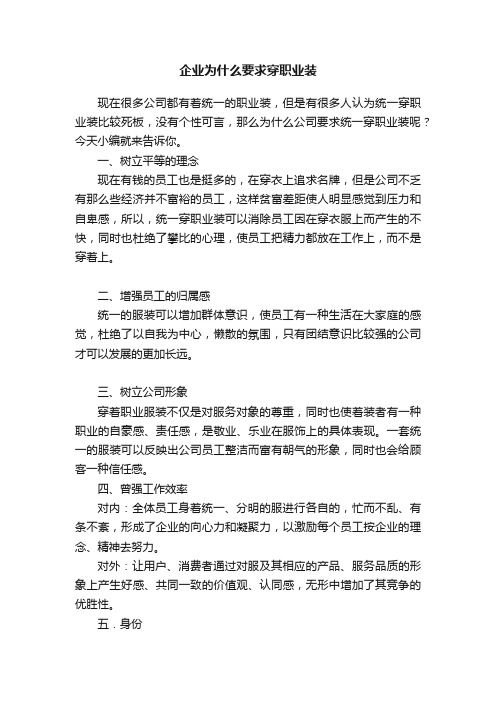 企业为什么要求穿职业装

现在很多公司都有着统一的职业装，但是有很多人认为统一穿职业装比较死板，没有个性可言，那么为什么公司要求统一穿职业装呢？今天小编就来告诉你。

一、树立平等的理念

现在有钱的员工也是挺多的，在穿衣上追求名牌，但是公司不乏有那么些经济并不富裕的员工，这样贫富差距使人明显感觉到压力和自卑感，所以，统一穿职业装可以消除员工因在穿衣服上而产生的不快，同时也杜绝了攀比的心理，使员工把精力都放在工作上，而不是穿着上。

二、增强员工的归属感

统一的服装可以增加群体意识，使员工有一种生活在大家庭的感觉，杜绝了以自我为中心，懒散的氛围，只有团结意识比较强的公司才可以发展的更加长远。

三、树立公司形象

穿着职业服装不仅是对服务对象的尊重，同时也使着装者有一种职业的自豪感、责任感，是敬业、乐业在服饰上的具体表现。一套统一的服装可以反映出公司员工整洁而富有朝气的形象，同时也会给顾客一种信任感。

四、曾强工作效率

对内：全体员工身着统一、分明的服进行各自的，忙而不乱、有条不紊，形成了企业的向心力和凝聚力，以激励每个员工按企业的理念、精神去努力。

对外：让用户、消费者通过对服及其相应的产品、服务品质的形象上产生好感、共同一致的价值观、认同感，无形中增加了其竞争的优胜性。

五．身份